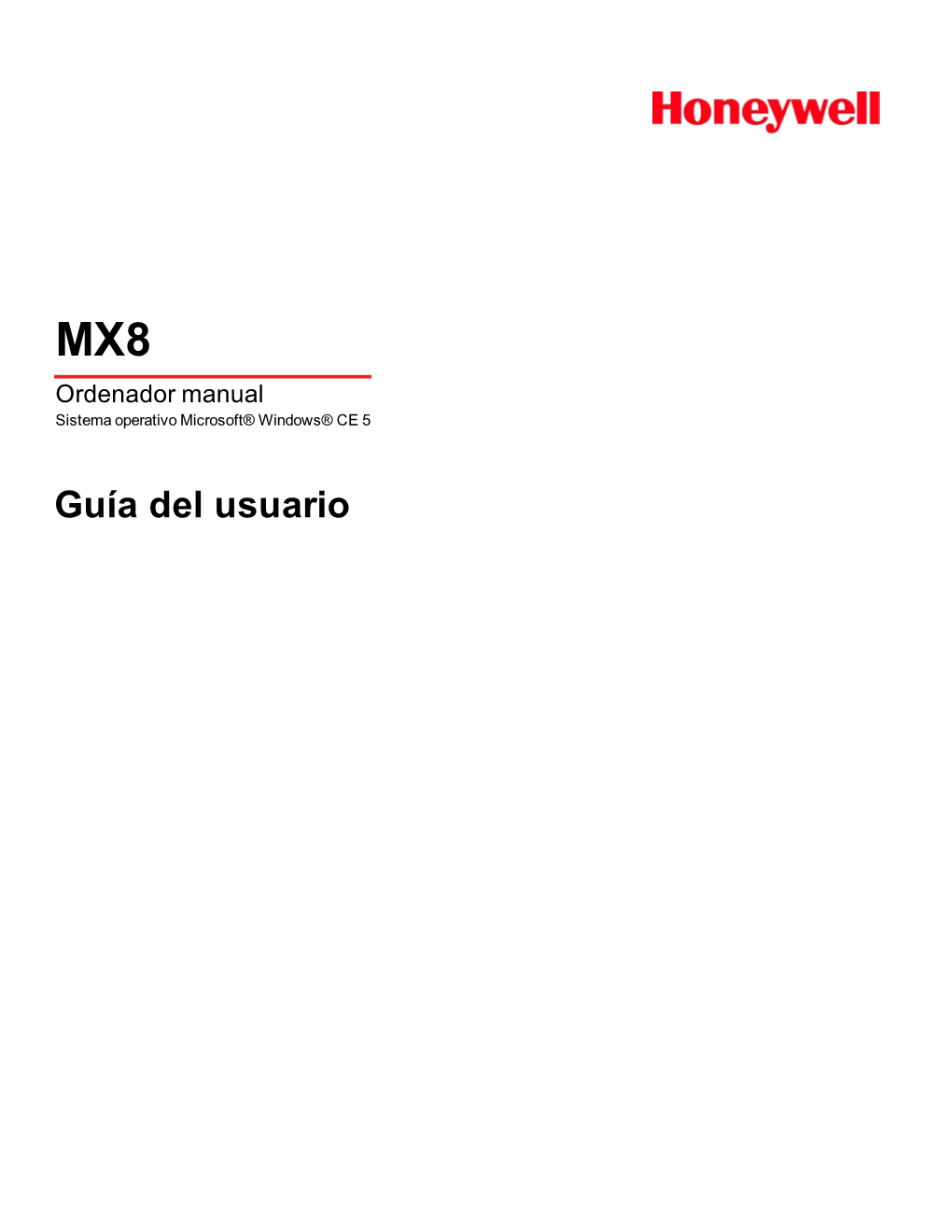 Honeywell

MX8

Ordenador manual

Sistema operativo Microsoft® Windows® CE 5

Guía del usuario